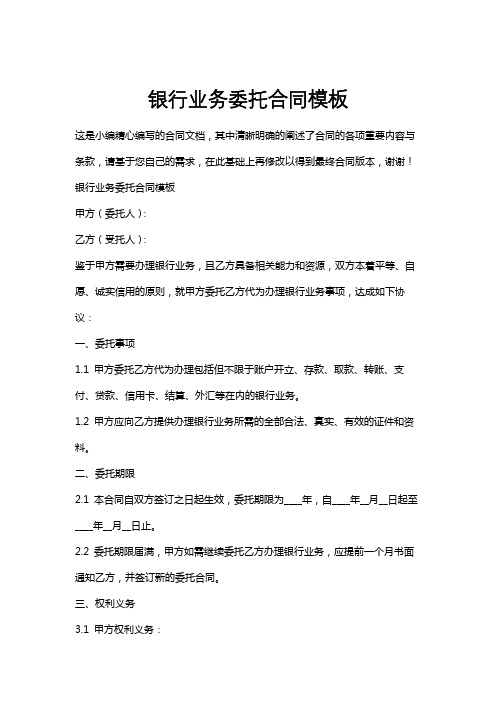 银行业务委托合同模板

这是小编精心编写的合同文档，其中清晰明确的阐述了合同的各项重要内容与条款，请基于您自己的需求，在此基础上再修改以得到最终合同版本，谢谢！

银行业务委托合同模板

甲方（委托人）:

乙方（受托人）:

鉴于甲方需要办理银行业务，且乙方具备相关能力和资源，双方本着平等、自愿、诚实信用的原则，就甲方委托乙方代为办理银行业务事项，达成如下协议：

一、委托事项

1.1 甲方委托乙方代为办理包括但不限于账户开立、存款、取款、转账、支付、贷款、信用卡、结算、外汇等在内的银行业务。

1.2 甲方应向乙方提供办理银行业务所需的全部合法、真实、有效的证件和资料。

二、委托期限

2.1 本合同自双方签订之日起生效，委托期限为____年，自____年__月__日起至____年__月__日止。

2.2 委托期限届满，甲方如需继续委托乙方办理银行业务，应提前一个月书面通知乙方，并签订新的委托合同。

三、权利义务

3.1 甲方权利义务：